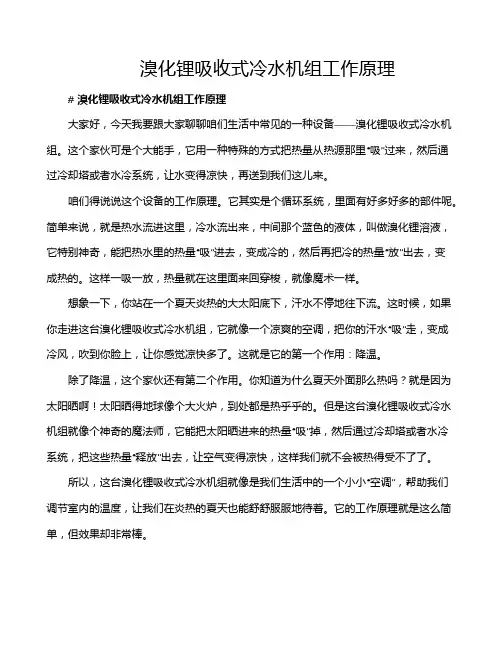 溴化锂吸收式冷水机组工作原理

# 溴化锂吸收式冷水机组工作原理

大家好，今天我要跟大家聊聊咱们生活中常见的一种设备——溴化锂吸收式冷水机组。这个家伙可是个大能手，它用一种特殊的方式把热量从热源那里“吸”过来，然后通过冷却塔或者水冷系统，让水变得凉快，再送到我们这儿来。

咱们得说说这个设备的工作原理。它其实是个循环系统，里面有好多好多的部件呢。简单来说，就是热水流进这里，冷水流出来，中间那个蓝色的液体，叫做溴化锂溶液，它特别神奇，能把热水里的热量“吸”进去，变成冷的，然后再把冷的热量“放”出去，变成热的。这样一吸一放，热量就在这里面来回穿梭，就像魔术一样。

想象一下，你站在一个夏天炎热的大太阳底下，汗水不停地往下流。这时候，如果你走进这台溴化锂吸收式冷水机组，它就像一个凉爽的空调，把你的汗水“吸”走，变成冷风，吹到你脸上，让你感觉凉快多了。这就是它的第一个作用：降温。

除了降温，这个家伙还有第二个作用。你知道为什么夏天外面那么热吗？就是因为太阳晒啊！太阳晒得地球像个大火炉，到处都是热乎乎的。但是这台溴化锂吸收式冷水机组就像个神奇的魔法师，它能把太阳晒进来的热量“吸”掉，然后通过冷却塔或者水冷系统，把这些热量“释放”出去，让空气变得凉快，这样我们就不会被热得受不了了。

所以，这台溴化锂吸收式冷水机组就像是我们生活中的一个小小“空调”，帮助我们调节室内的温度，让我们在炎热的夏天也能舒舒服服地待着。它的工作原理就是这么简单，但效果却非常棒。